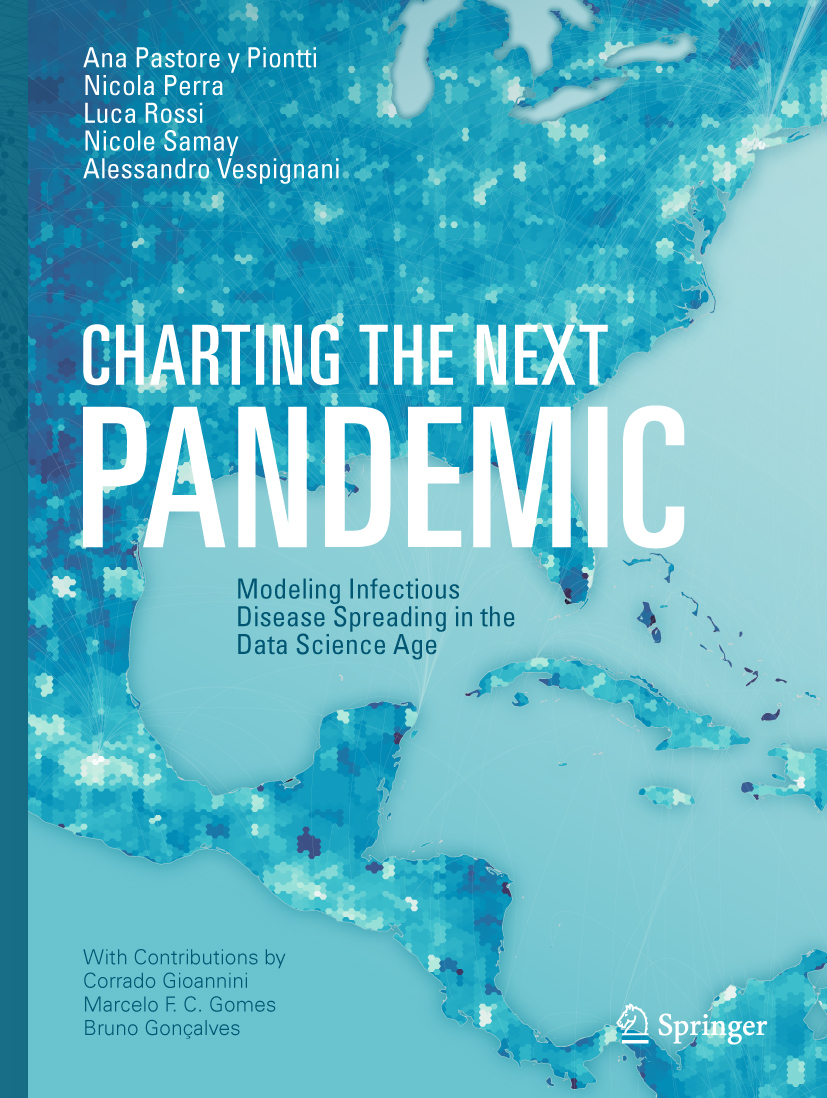 Ana Pastore y Piontti
Nicola Perra
Luca Rossi
Nicole Samay
Alessandro Vespignani

CHARTING THE NEXT
PANDEMIC

Modeling Infectious Disease Spreading in the Data Science Age

With Contributions by
Corrado Gioannini
Marcelo F. C. Gomes
Bruno Gonçalves

Springer